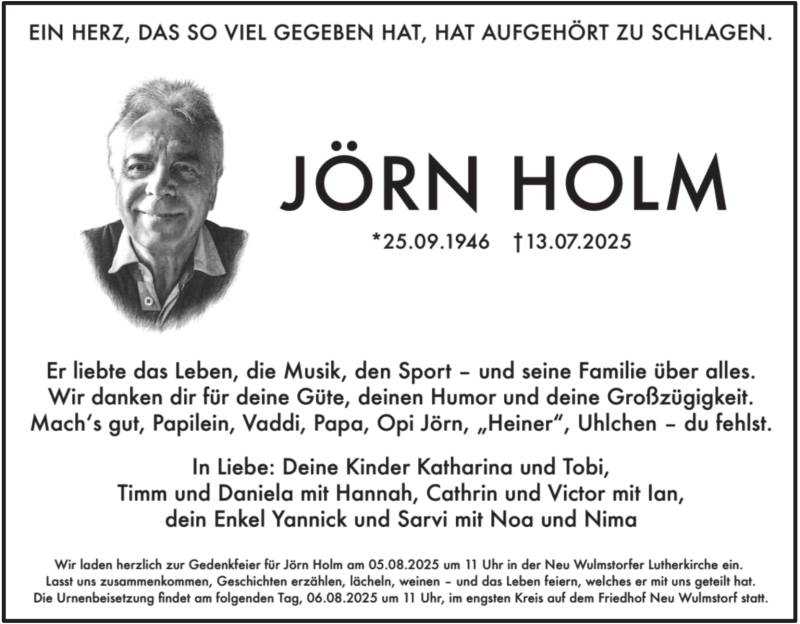 EIN HERZ, DAS SO VIEL GEGEBEN HAT, HAT AUFGEHÖRT ZU SCHLAGEN.

JÖRN HOLM

*25.09.1946 †13.07.2025

Er liebte das Leben, die Musik, den Sport – und seine Familie über alles. Wir danken dir für deine Güte, deinen Humor und deine Großzügigkeit. Mach's gut, Papilein, Vaddi, Papa, Opi Jörn, „Heiner", Uhlchen – du fehlst.

In Liebe: Deine Kinder Katharina und Tobi, Timm und Daniela mit Hannah, Cathrin und Victor mit Ian, dein Enkel Yannick und Sarvi mit Noa und Nima

Wir laden herzlich zur Gedenkfeier für Jörn Holm am 05.08.2025 um 11 Uhr in der Neu Wulmstorfer Lutherkirche ein. Lasst uns zusammenkommen, Geschichten erzählen, lächeln, weinen – und das Leben feiern, welches er mit uns geteilt hat. Die Urnenbeisetzung findet am folgenden Tag, 06.08.2025 um 11 Uhr, im engsten Kreis auf dem Friedhof Neu Wulmstorf statt.